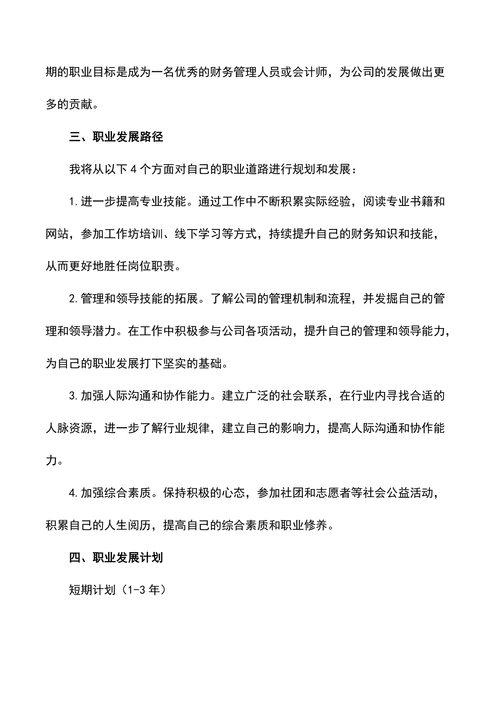 期的职业目标是成为一名优秀的财务管理人员或会计师，为公司的发展做出更多的贡献。

三、职业发展路径

我将从以下 4 个方面对自己的职业道路进行规划和发展：

1. 进一步提高专业技能。通过工作中不断积累实际经验，阅读专业书籍和网站，参加工作坊培训、线下学习等方式，持续提升自己的财务知识和技能，从而更好地胜任岗位职责。

2. 管理和领导技能的拓展。了解公司的管理机制和流程，并发掘自己的管理和领导潜力。在工作中积极参与公司各项活动，提升自己的管理和领导能力，为自己的职业发展打下坚实的基础。

3. 加强人际沟通和协作能力。建立广泛的社会联系，在行业内寻找合适的人脉资源，进一步了解行业规律，建立自己的影响力，提高人际沟通和协作能力。

4. 加强综合素质。保持积极的心态，参加社团和志愿者等社会公益活动，积累自己的人生阅历，提高自己的综合素质和职业修养。

四、职业发展计划

短期计划（1-3 年）